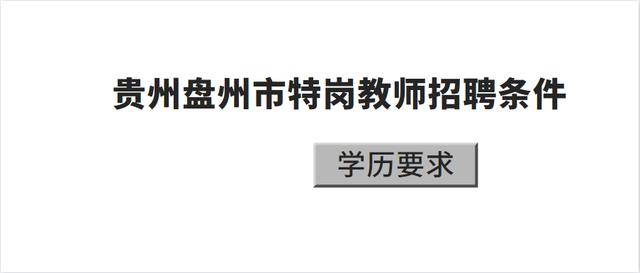 贵州盘州市特岗教师招聘条件

学历要求